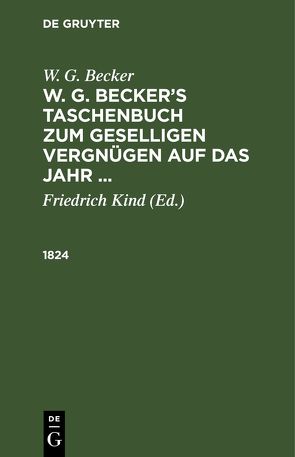 DE GRUYTER

W. G. Becker

W. G. BECKER'S TASCHENBUCH ZUM GESELLIGEN VERGNÜGEN AUF DAS JAHR ...

Friedrich Kind (Ed.)

1824

DE
G